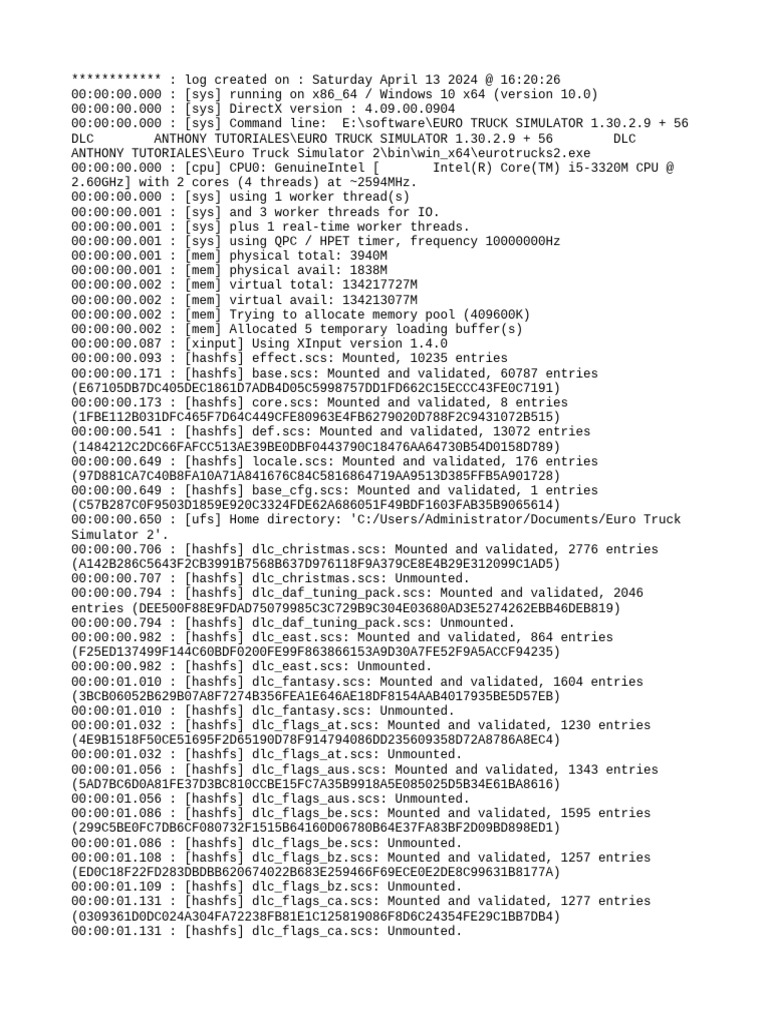 ************ : log created on : Saturday April 13 2024 @ 16:20:26
00:00:00.000 : [sys] running on x86_64 / Windows 10 x64 (version 10.0)
00:00:00.000 : [sys] DirectX version : 4.09.00.0904
00:00:00.000 : [sys] Command line: E:\software\EURO TRUCK SIMULATOR 1.30.2.9 + 56 DLC ANTHONY TUTORIALES\EURO TRUCK SIMULATOR 1.30.2.9 + 56 DLC ANTHONY TUTORIALES\Euro Truck Simulator 2\bin\win_x64\eurotrucks2.exe
00:00:00.000 : [cpu] CPU0: GenuineIntel [ Intel(R) Core(TM) i5-3320M CPU @ 2.60GHz] with 2 cores (4 threads) at ~2594MHz.
00:00:00.000 : [sys] using 1 worker thread(s)
00:00:00.001 : [sys] and 3 worker threads for IO.
00:00:00.001 : [sys] plus 1 real-time worker threads.
00:00:00.001 : [sys] using QPC / HPET timer, frequency 10000000Hz
00:00:00.001 : [mem] physical total: 3940M
00:00:00.001 : [mem] physical avail: 1838M
00:00:00.002 : [mem] virtual total: 134217727M
00:00:00.002 : [mem] virtual avail: 134213077M
00:00:00.002 : [mem] Trying to allocate memory pool (409600K)
00:00:00.002 : [mem] Allocated 5 temporary loading buffer(s)
00:00:00.087 : [xinput] Using XInput version 1.4.0
00:00:00.093 : [hashfs] effect.scs: Mounted, 10235 entries
00:00:00.171 : [hashfs] base.scs: Mounted and validated, 60787 entries (E67105DB7DC405DEC1861D7ADB4D05C5998757DD1FD662C15ECCC43FE0C7191)
00:00:00.173 : [hashfs] core.scs: Mounted and validated, 8 entries (1FBE112B031DFC465F7D64C449CFE80963E4FB6279020D788F2C9431072B515)
00:00:00.541 : [hashfs] def.scs: Mounted and validated, 13072 entries (1484212C2DC66FAFCC513AE39BE0DBF0443790C18476AA64730B54D0158D789)
00:00:00.649 : [hashfs] locale.scs: Mounted and validated, 176 entries (97D881CA7C40B8FA10A71A841676C84C5816864719AA9513D385FFB5A901728)
00:00:00.649 : [hashfs] base_cfg.scs: Mounted and validated, 1 entries (C57B287C0F9503D1859E920C3324FDE62A686051F49BDF1603FAB35B9065614)
00:00:00.650 : [ufs] Home directory: 'C:/Users/Administrator/Documents/Euro Truck Simulator 2'.
00:00:00.706 : [hashfs] dlc_christmas.scs: Mounted and validated, 2776 entries (A142B286C5643F2CB3991B7568B637D976118F9A379CE8E4B29E312099C1AD5)
00:00:00.707 : [hashfs] dlc_christmas.scs: Unmounted.
00:00:00.794 : [hashfs] dlc_daf_tuning_pack.scs: Mounted and validated, 2046 entries (DEE500F88E9FDAD75079985C3C729B9C304E03680AD3E5274262EBB46DEB819)
00:00:00.794 : [hashfs] dlc_daf_tuning_pack.scs: Unmounted.
00:00:00.982 : [hashfs] dlc_east.scs: Mounted and validated, 864 entries (F25ED137499F144C60BDF0200FE99F863866153A9D30A7FE52F9A5ACCF94235)
00:00:00.982 : [hashfs] dlc_east.scs: Unmounted.
00:00:01.010 : [hashfs] dlc_fantasy.scs: Mounted and validated, 1604 entries (3BCB06052B629B07A8F7274B356FEA1E646AE18DF8154AAB4017935BE5D57EB)
00:00:01.010 : [hashfs] dlc_fantasy.scs: Unmounted.
00:00:01.032 : [hashfs] dlc_flags_at.scs: Mounted and validated, 1230 entries (4E9B1518F50CE51695F2D65190D78F914794086DD235609358D72A8786A8EC4)
00:00:01.032 : [hashfs] dlc_flags_at.scs: Unmounted.
00:00:01.056 : [hashfs] dlc_flags_aus.scs: Mounted and validated, 1343 entries (5AD7BC6D0A81FE37D3BC810CCBE15FC7A35B9918A5E085025D5B34E61BA8616)
00:00:01.056 : [hashfs] dlc_flags_aus.scs: Unmounted.
00:00:01.086 : [hashfs] dlc_flags_be.scs: Mounted and validated, 1595 entries (299C5BE0FC7DB6CF080732F1515B64160D06780B64E37FA83BF2D09BD898ED1)
00:00:01.086 : [hashfs] dlc_flags_be.scs: Unmounted.
00:00:01.108 : [hashfs] dlc_flags_bz.scs: Mounted and validated, 1257 entries (ED0C18F22FD283DBDBB620674022B683E259466F69ECE0E2DE8C99631B8177A)
00:00:01.109 : [hashfs] dlc_flags_bz.scs: Unmounted.
00:00:01.131 : [hashfs] dlc_flags_ca.scs: Mounted and validated, 1277 entries (0309361D0DC024A304FA72238FB81E1C125819086F8D6C24354FE29C1BB7DB4)
00:00:01.131 : [hashfs] dlc_flags_ca.scs: Unmounted.